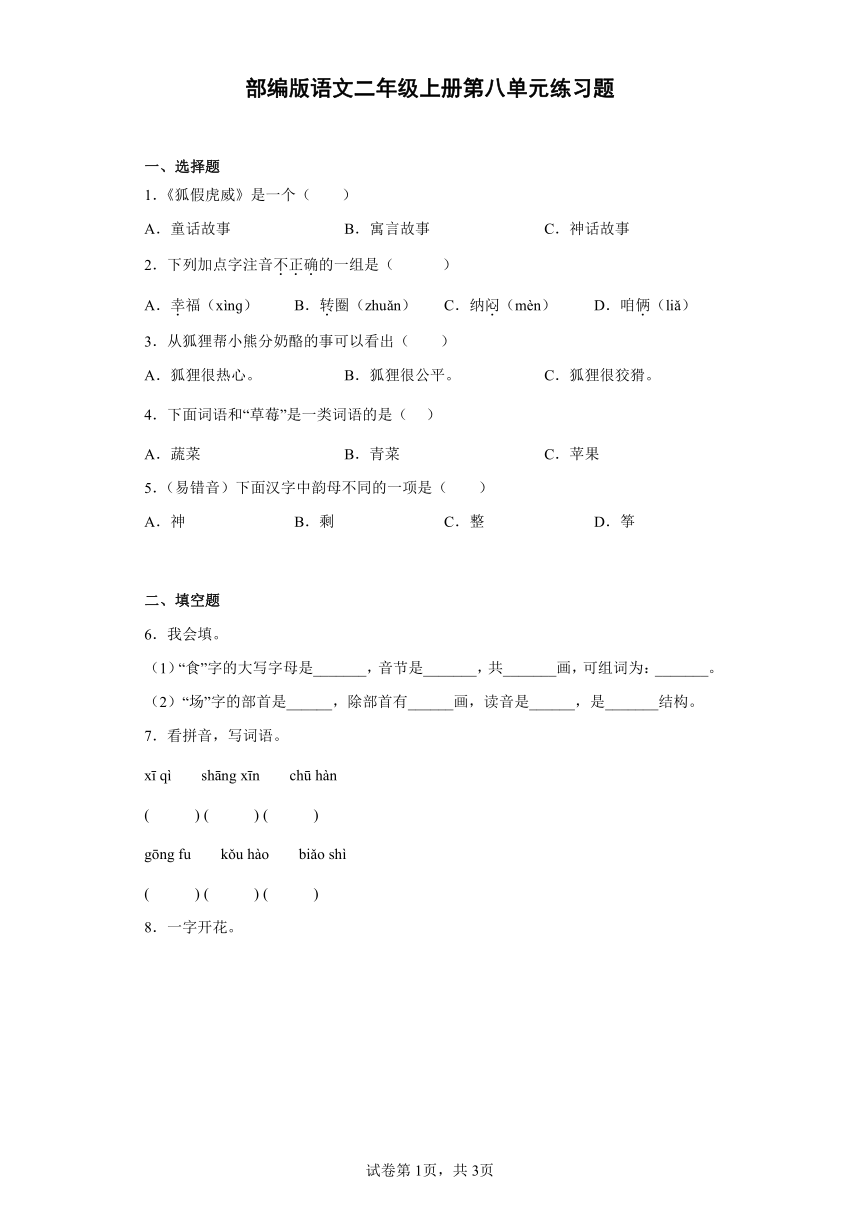 部编版语文二年级上册第八单元练习题

一、选择题

1.《狐假虎威》是一个（　　）

A．童话故事　　B．寓言故事　　C．神话故事

2．下列加点字注音不正确的一组是（　　）

A．幸福（xìng）　　B．转圈（zhuǎn）　　C．纳闷（mèn）　　D．咱俩（liǎ）

3．从狐狸帮小熊分奶酪的事可以看出（　　）

A．狐狸很热心。　　B．狐狸很公平。　　C．狐狸很狡猾。

4．下面词语和“草莓”是一类词语的是（　）

A．蔬菜　　B．青菜　　C．苹果

5．(易错音）下面汉字中韵母不同的一项是（　　）

A．神　　B．剩　　C．整　　D．筝

二、填空题

6．我会填。

（1）“食”字的大写字母是_______，音节是_______，共_______画，可组词为：_______。

（2）“场”字的部首是______，除部首有______画，读音是______，是_______结构。

7．看拼音，写词语。

xī qì　　shāng xīn　　chū hàn

(　　) (　　) (　　)

gōng fu　　kǒu hào　　biǎo shì

(　　) (　　) (　　)

8．一字开花。

试卷第1页，共3页